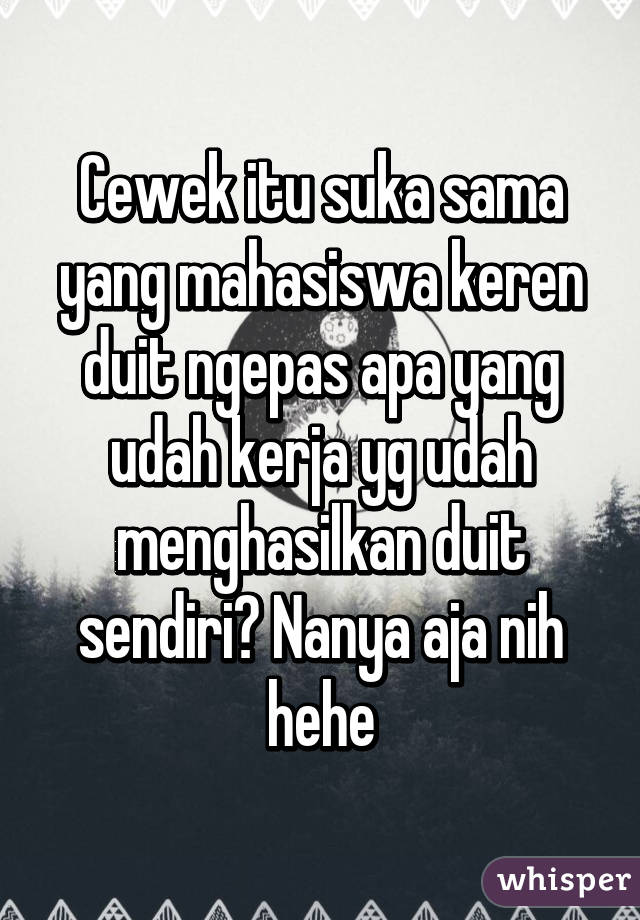 Cewek itu suka sama yang mahasiswa keren duit ngepas apa yang udah kerja yg udah menghasilkan duit sendiri? Nanya aja nih hehe

whisper